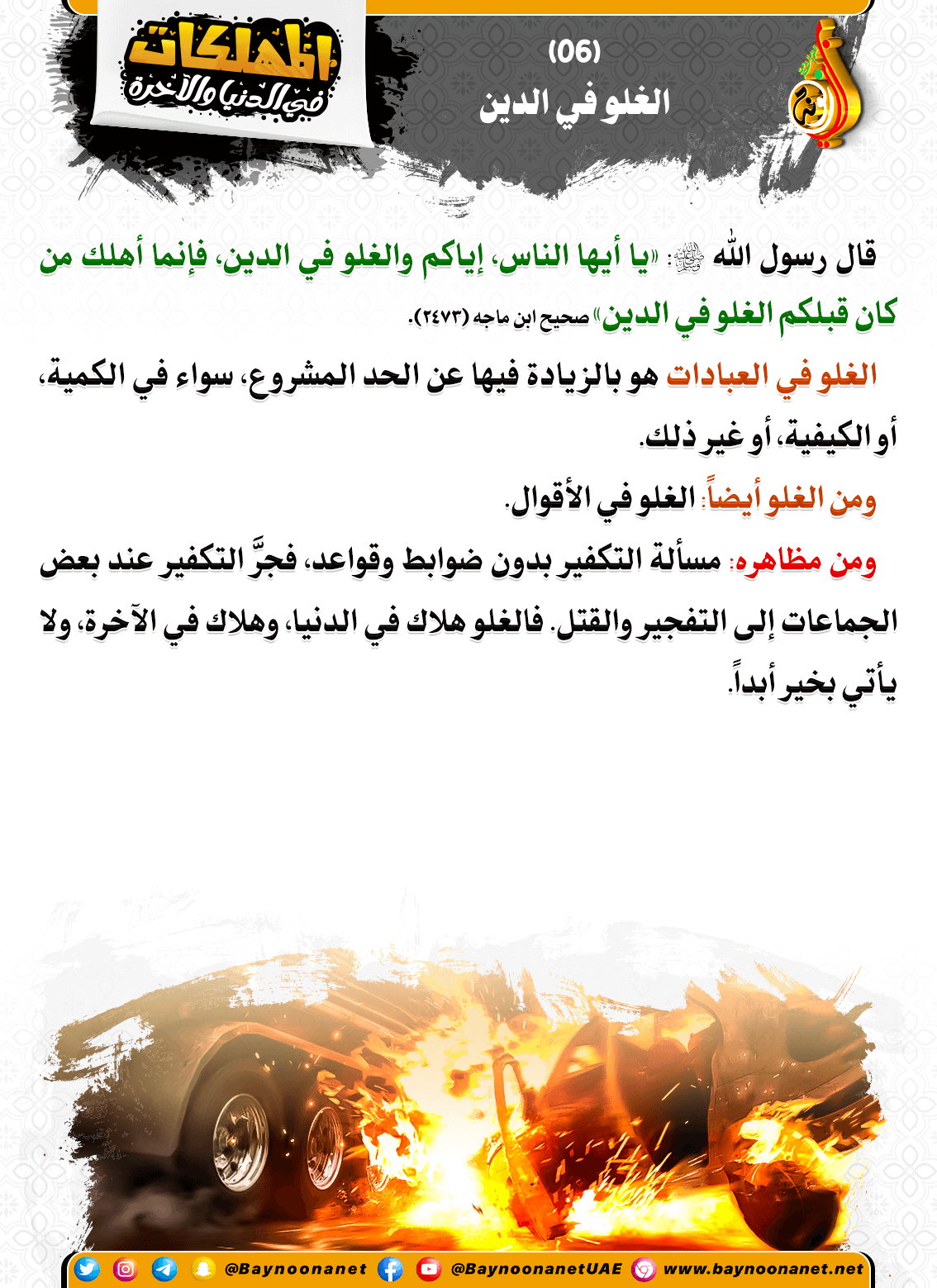 المهلكات في الدنيا والآخرة

(06)
الغلو في الدين

قال رسول الله ﷺ: «يا أيها الناس، إياكم والغلو في الدين، فإنما أهلك من كان قبلكم الغلو في الدين» صحيح ابن ماجه (٢٤٧٣).

الغلو في العبادات هو بالزيادة فيها عن الحد المشروع، سواء في الكمية، أو الكيفية، أو غير ذلك.

ومن الغلو أيضاً: الغلو في الأقوال.

ومن مظاهره: مسألة التكفير بدون ضوابط وقواعد، فجرَّ التكفير عند بعض الجماعات إلى التفجير والقتل. فالغلو هلاك في الدنيا، وهلاك في الآخرة، ولا يأتي بخير أبداً.

@Baynoonanet @BaynoonanetUAE www.baynoonanet.net